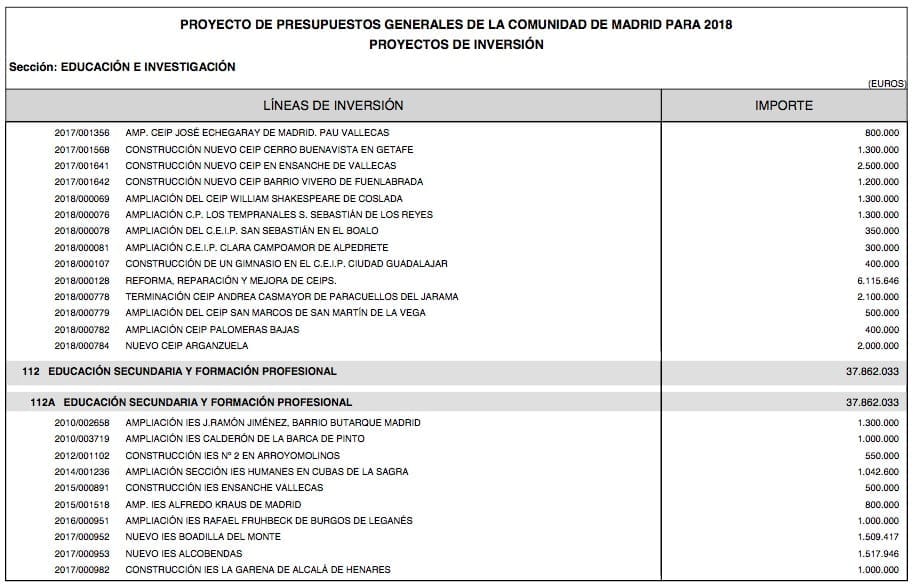 PROYECTO DE PRESUPUESTOS GENERALES DE LA COMUNIDAD DE MADRID PARA 2018
PROYECTOS DE INVERSIÓN

Sección: EDUCACIÓN E INVESTIGACIÓN

(EUROS)

| LÍNEAS DE INVERSIÓN | IMPORTE |
|---|---|
| 2017/001356 AMP. CEIP JOSÉ ECHEGARAY DE MADRID. PAU VALLECAS | 800.000 |
| 2017/001568 CONSTRUCCIÓN NUEVO CEIP CERRO BUENAVISTA EN GETAFE | 1.300.000 |
| 2017/001641 CONSTRUCCIÓN NUEVO CEIP EN ENSANCHE DE VALLECAS | 2.500.000 |
| 2017/001642 CONSTRUCCIÓN NUEVO CEIP BARRIO VIVERO DE FUENLABRADA | 1.200.000 |
| 2018/000069 AMPLIACIÓN DEL CEIP WILLIAM SHAKESPEARE DE COSLADA | 1.300.000 |
| 2018/000076 AMPLIACIÓN C.P. LOS TEMPRANALES S. SEBASTIÁN DE LOS REYES | 1.300.000 |
| 2018/000078 AMPLIACIÓN DEL C.E.I.P. SAN SEBASTIÁN EN EL BOALO | 350.000 |
| 2018/000081 AMPLIACIÓN C.E.I.P. CLARA CAMPOAMOR DE ALPEDRETE | 300.000 |
| 2018/000107 CONSTRUCCIÓN DE UN GIMNASIO EN EL C.E.I.P. CIUDAD GUADALAJAR | 400.000 |
| 2018/000128 REFORMA, REPARACIÓN Y MEJORA DE CEIPS. | 6.115.646 |
| 2018/000778 TERMINACIÓN CEIP ANDREA CASMAYOR DE PARACUELLOS DEL JARAMA | 2.100.000 |
| 2018/000779 AMPLIACIÓN DEL CEIP SAN MARCOS DE SAN MARTÍN DE LA VEGA | 500.000 |
| 2018/000782 AMPLIACIÓN CEIP PALOMERAS BAJAS | 400.000 |
| 2018/000784 NUEVO CEIP ARGANZUELA | 2.000.000 |
| 112 EDUCACIÓN SECUNDARIA Y FORMACIÓN PROFESIONAL | 37.862.033 |
| 112A EDUCACIÓN SECUNDARIA Y FORMACIÓN PROFESIONAL | 37.862.033 |
| 2010/002658 AMPLIACIÓN IES J.RAMÓN JIMÉNEZ, BARRIO BUTARQUE MADRID | 1.300.000 |
| 2010/003719 AMPLIACIÓN IES CALDERÓN DE LA BARCA DE PINTO | 1.000.000 |
| 2012/001102 CONSTRUCCIÓN IES Nº 2 EN ARROYOMOLINOS | 550.000 |
| 2014/001236 AMPLIACIÓN SECCIÓN IES HUMANES EN CUBAS DE LA SAGRA | 1.042.600 |
| 2015/000891 CONSTRUCCIÓN IES ENSANCHE VALLECAS | 500.000 |
| 2015/001518 AMP. IES ALFREDO KRAUS DE MADRID | 800.000 |
| 2016/000951 AMPLIACIÓN IES RAFAEL FRUHBECK DE BURGOS DE LEGANÉS | 1.000.000 |
| 2017/000952 NUEVO IES BOADILLA DEL MONTE | 1.509.417 |
| 2017/000953 NUEVO IES ALCOBENDAS | 1.517.946 |
| 2017/000982 CONSTRUCCIÓN IES LA GARENA DE ALCALÁ DE HENARES | 1.000.000 |